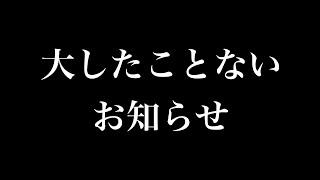 大したことない
お知らせ